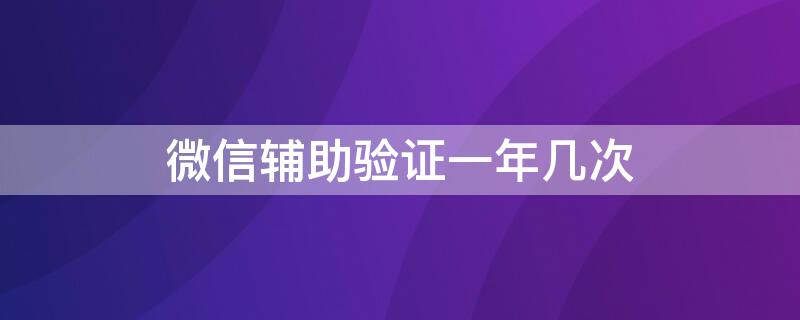 微信辅助验证一年几次